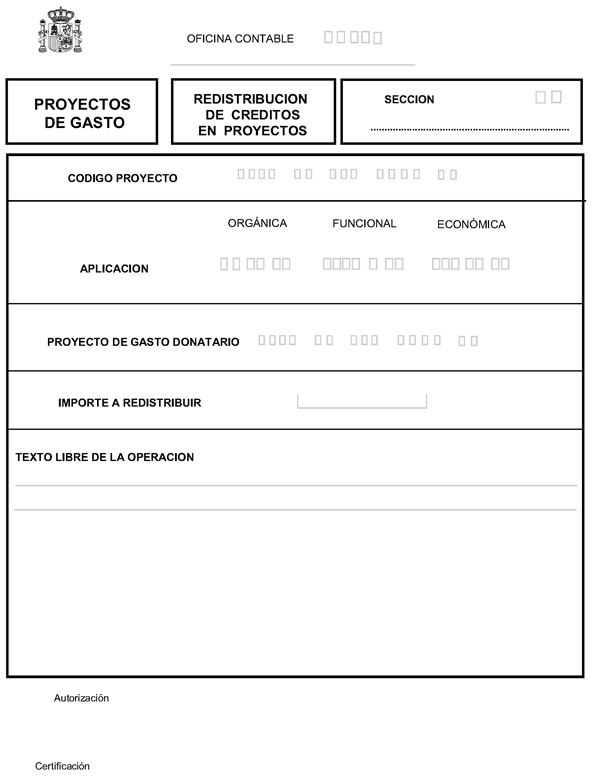 OFICINA CONTABLE

PROYECTOS DE GASTO

REDISTRIBUCION DE CREDITOS EN PROYECTOS

SECCION

CODIGO PROYECTO

ORGÁNICA FUNCIONAL ECONÓMICA

APLICACION

PROYECTO DE GASTO DONATARIO

IMPORTE A REDISTRIBUIR

TEXTO LIBRE DE LA OPERACION

Autorización

Certificación